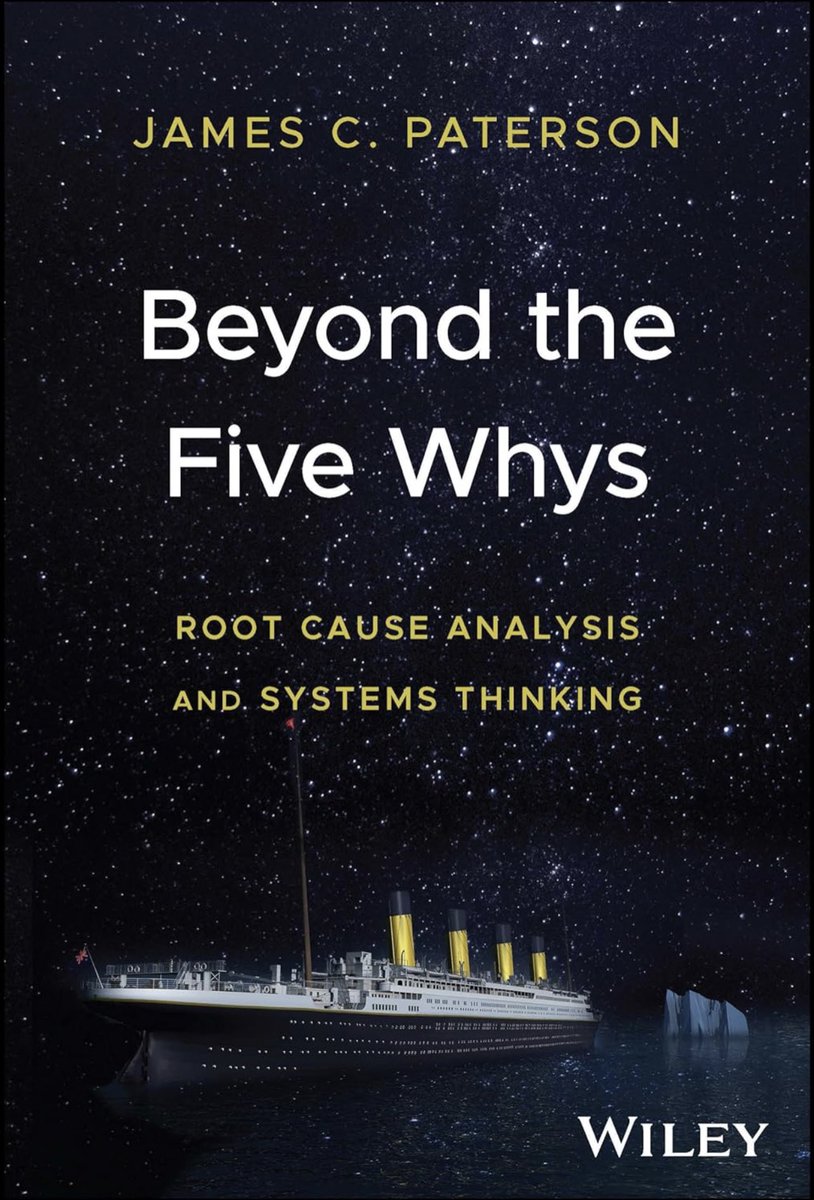 JAMES C. PATERSON

Beyond the Five Whys

ROOT CAUSE ANALYSIS AND SYSTEMS THINKING

WILEY